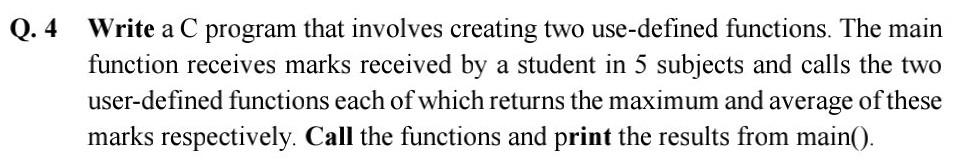 Q. 4 Write a C program that involves creating two use-defined functions. The main function receives marks received by a student in 5 subjects and calls the two user-defined functions each of which returns the maximum and average of these marks respectively. Call the functions and print the results from main().